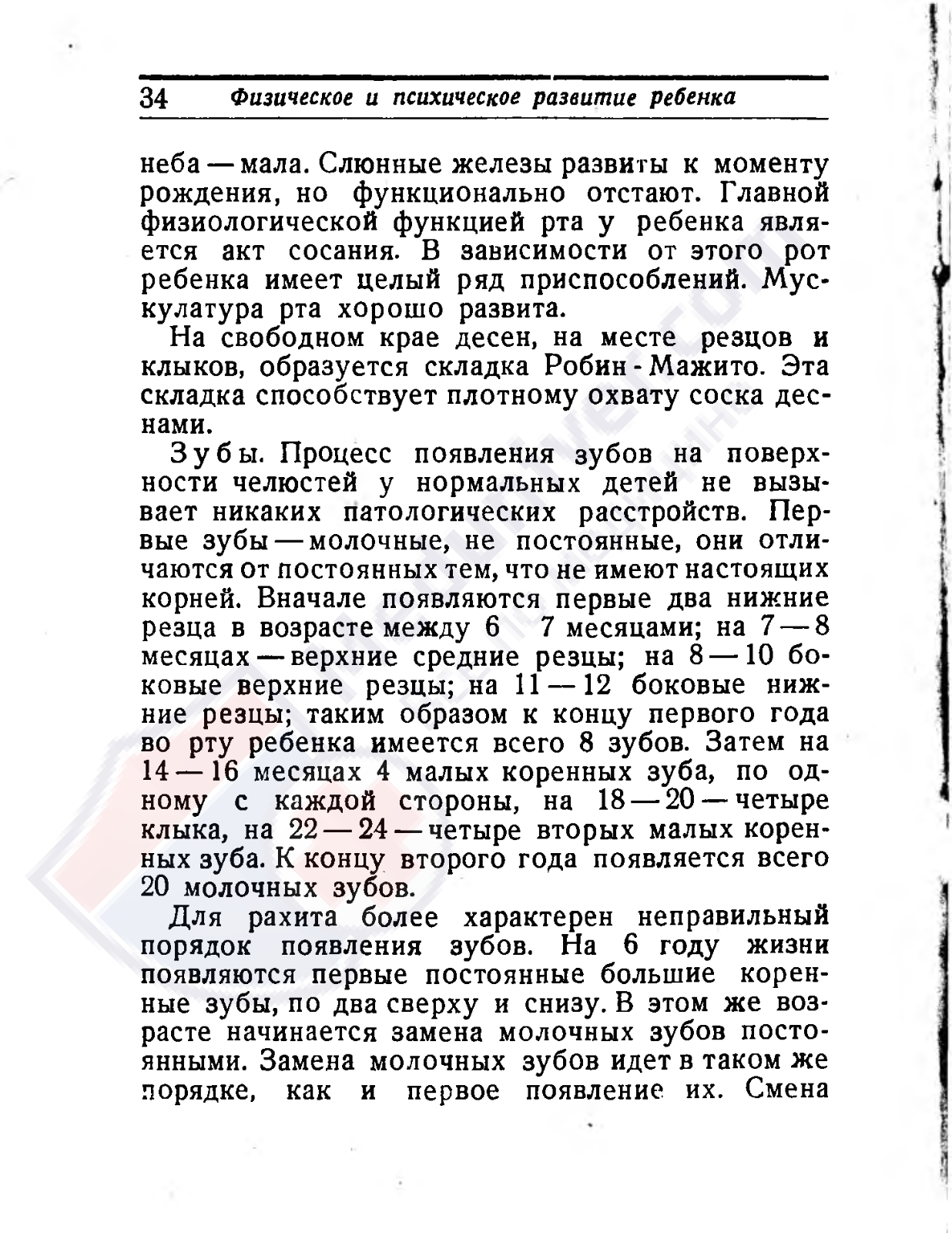 34 Физическое и психическое развитие ребенка

неба — мала. Слюнные железы развиты к моменту рождения, но функционально отстают. Главной физиологической функцией рта у ребенка является акт сосания. В зависимости от этого рот ребенка имеет целый ряд приспособлений. Мускулатура рта хорошо развита.

На свободном крае десен, на месте резцов и клыков, образуется складка Робин - Мажито. Эта складка способствует плотному охвату соска деснами.

Зубы. Процесс появления зубов на поверхности челюстей у нормальных детей не вызывает никаких патологических расстройств. Первые зубы — молочные, не постоянные, они отличаются от постоянных тем, что не имеют настоящих корней. Вначале появляются первые два нижние резца в возрасте между 6 7 месяцами; на 7 — 8 месяцах — верхние средние резцы; на 8 — 10 боковые верхние резцы; на 11 — 12 боковые нижние резцы; таким образом к концу первого года во рту ребенка имеется всего 8 зубов. Затем на 14 — 16 месяцах 4 малых коренных зуба, по одному с каждой стороны, на 18 — 20 — четыре клыка, на 22 — 24 — четыре вторых малых коренных зуба. К концу второго года появляется всего 20 молочных зубов.

Для рахита более характерен неправильный порядок появления зубов. На 6 году жизни появляются первые постоянные большие коренные зубы, по два сверху и снизу. В этом же возрасте начинается замена молочных зубов постоянными. Замена молочных зубов идет в таком же порядке, как и первое появление их. Смена